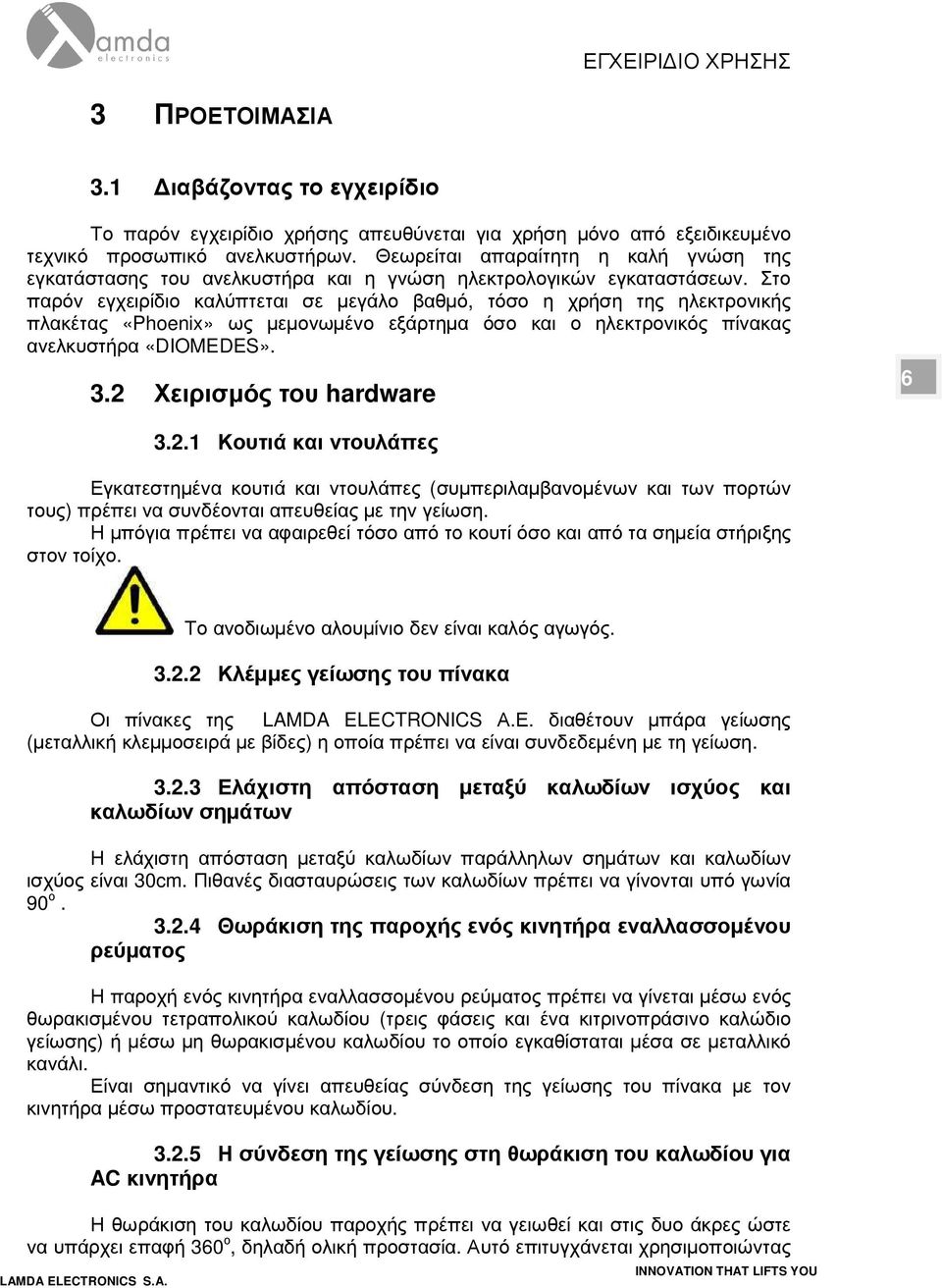 amda
electronics

ΕΓΧΕΙΡΙΔΙΟ ΧΡΗΣΗΣ

3 ΠΡΟΕΤΟΙΜΑΣΙΑ

3.1 Διαβάζοντας το εγχειρίδιο

Το παρόν εγχειρίδιο χρήσης απευθύνεται για χρήση μόνο από εξειδικευμένο τεχνικό προσωπικό ανελκυστήρων. Θεωρείται απαραίτητη η καλή γνώση της εγκατάστασης του ανελκυστήρα και η γνώση ηλεκτρολογικών εγκαταστάσεων. Στο παρόν εγχειρίδιο καλύπτεται σε μεγάλο βαθμό, τόσο η χρήση της ηλεκτρονικής πλακέτας «Phoenix» ως μεμονωμένο εξάρτημα όσο και ο ηλεκτρονικός πίνακας ανελκυστήρα «DIOMEDES».

3.2 Χειρισμός του hardware

6

3.2.1 Κουτιά και ντουλάπες

Εγκατεστημένα κουτιά και ντουλάπες (συμπεριλαμβανομένων και των πορτών τους) πρέπει να συνδέονται απευθείας με την γείωση.
Η μπόγια πρέπει να αφαιρεθεί τόσο από το κουτί όσο και από τα σημεία στήριξης στον τοίχο.

Το ανοδιωμένο αλουμίνιο δεν είναι καλός αγωγός.

3.2.2 Κλέμμες γείωσης του πίνακα

Οι πίνακες της LAMDA ELECTRONICS A.E. διαθέτουν μπάρα γείωσης (μεταλλική κλεμμοσειρά με βίδες) η οποία πρέπει να είναι συνδεδεμένη με τη γείωση.

3.2.3 Ελάχιστη απόσταση μεταξύ καλωδίων ισχύος και καλωδίων σημάτων

Η ελάχιστη απόσταση μεταξύ καλωδίων παράλληλων σημάτων και καλωδίων ισχύος είναι 30cm. Πιθανές διασταυρώσεις των καλωδίων πρέπει να γίνονται υπό γωνία $90^o$.

3.2.4 Θωράκιση της παροχής ενός κινητήρα εναλλασσομένου ρεύματος

Η παροχή ενός κινητήρα εναλλασσομένου ρεύματος πρέπει να γίνεται μέσω ενός θωρακισμένου τετραπολικού καλωδίου (τρεις φάσεις και ένα κιτρινοπράσινο καλώδιο γείωσης) ή μέσω μη θωρακισμένου καλωδίου το οποίο εγκαθίσταται μέσα σε μεταλλικό κανάλι.
Είναι σημαντικό να γίνει απευθείας σύνδεση της γείωσης του πίνακα με τον κινητήρα μέσω προστατευμένου καλωδίου.

3.2.5 Η σύνδεση της γείωσης στη θωράκιση του καλωδίου για AC κινητήρα

Η θωράκιση του καλωδίου παροχής πρέπει να γειωθεί και στις δυο άκρες ώστε να υπάρχει επαφή $360^o$, δηλαδή ολική προστασία. Αυτό επιτυγχάνεται χρησιμοποιώντας

LAMDA ELECTRONICS S.A.
INNOVATION THAT LIFTS YOU